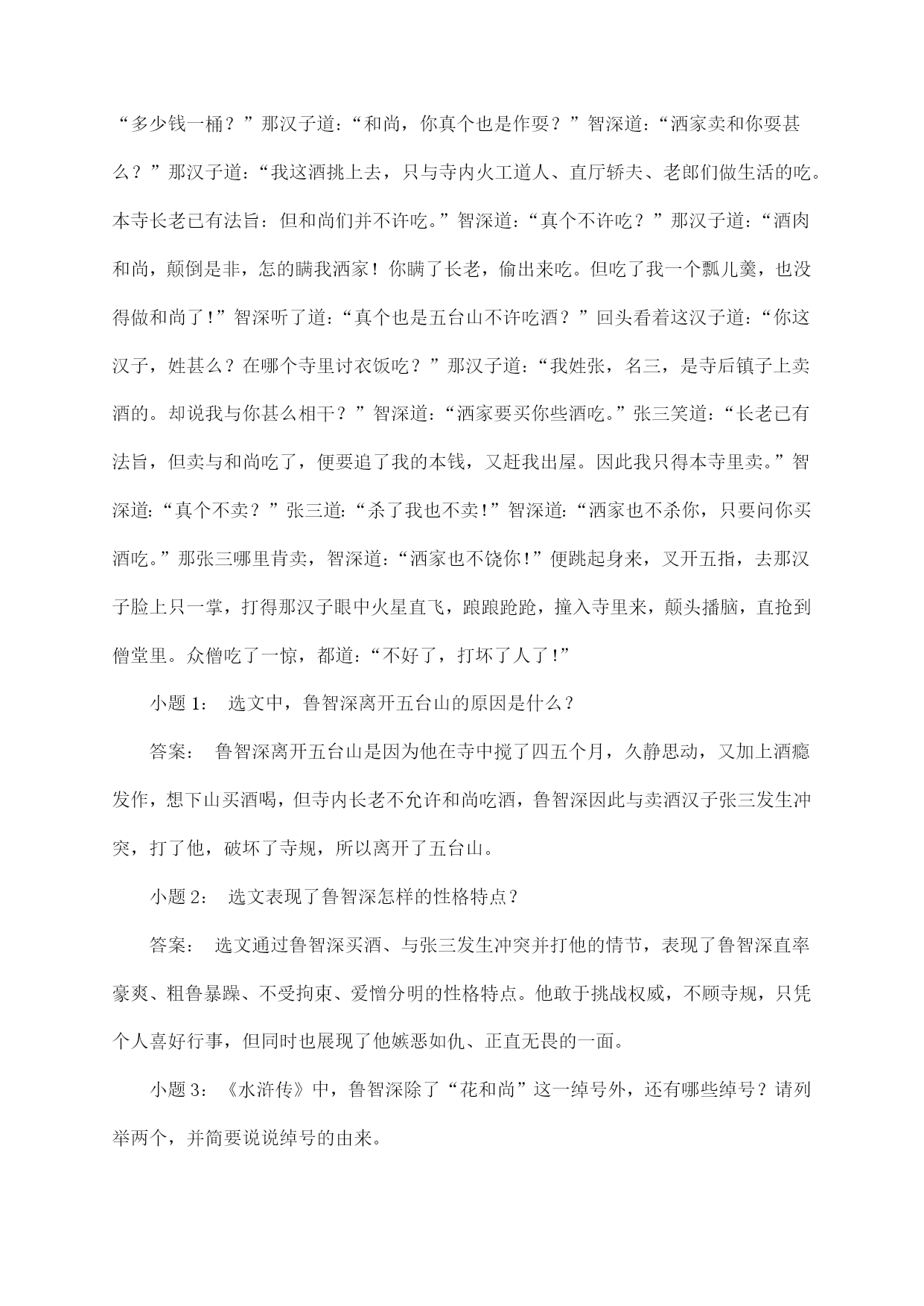 “多少钱一桶？”那汉子道：“和尚，你真个也是作耍？”智深道：“洒家卖和你耍甚么？”那汉子道：“我这酒挑上去，只与寺内火工道人、直厅轿夫、老郎们做生活的吃。本寺长老已有法旨：但和尚们并不许吃。”智深道：“真个不许吃？”那汉子道：“酒肉和尚，颠倒是非，怎的瞒我洒家！你瞒了长老，偷出来吃。但吃了我一个瓢儿羹，也没得做和尚了！”智深听了道：“真个也是五台山不许吃酒？”回头看着这汉子道：“你这汉子，姓甚么？在哪个寺里讨衣饭吃？”那汉子道：“我姓张，名三，是寺后镇子上卖酒的。却说我与你甚么相干？”智深道：“洒家要买你些酒吃。”张三笑道：“长老已有法旨，但卖与和尚吃了，便要追了我的本钱，又赶我出屋。因此我只得本寺里卖。”智深道：“真个不卖？”张三道：“杀了我也不卖！”智深道：“洒家也不杀你，只要问你买酒吃。”那张三哪里肯卖，智深道：“洒家也不饶你！”便跳起身来，叉开五指，去那汉子脸上只一掌，打得那汉子眼中火星直飞，踉踉跄跄，撞入寺里来，颠头播脑，直抢到僧堂里。众僧吃了一惊，都道：“不好了，打坏了人了！”

小题 1： 选文中，鲁智深离开五台山的原因是什么？

答案： 鲁智深离开五台山是因为他在寺中搅了四五个月，久静思动，又加上酒瘾发作，想下山买酒喝，但寺内长老不允许和尚吃酒，鲁智深因此与卖酒汉子张三发生冲突，打了他，破坏了寺规，所以离开了五台山。

小题 2： 选文表现了鲁智深怎样的性格特点？

答案： 选文通过鲁智深买酒、与张三发生冲突并打他的情节，表现了鲁智深直率豪爽、粗鲁暴躁、不受拘束、爱憎分明的性格特点。他敢于挑战权威，不顾寺规，只凭个人喜好行事，但同时也展现了他嫉恶如仇、正直无畏的一面。

小题 3：《水浒传》中，鲁智深除了“花和尚”这一绰号外，还有哪些绰号？请列举两个，并简要说说绰号的由来。